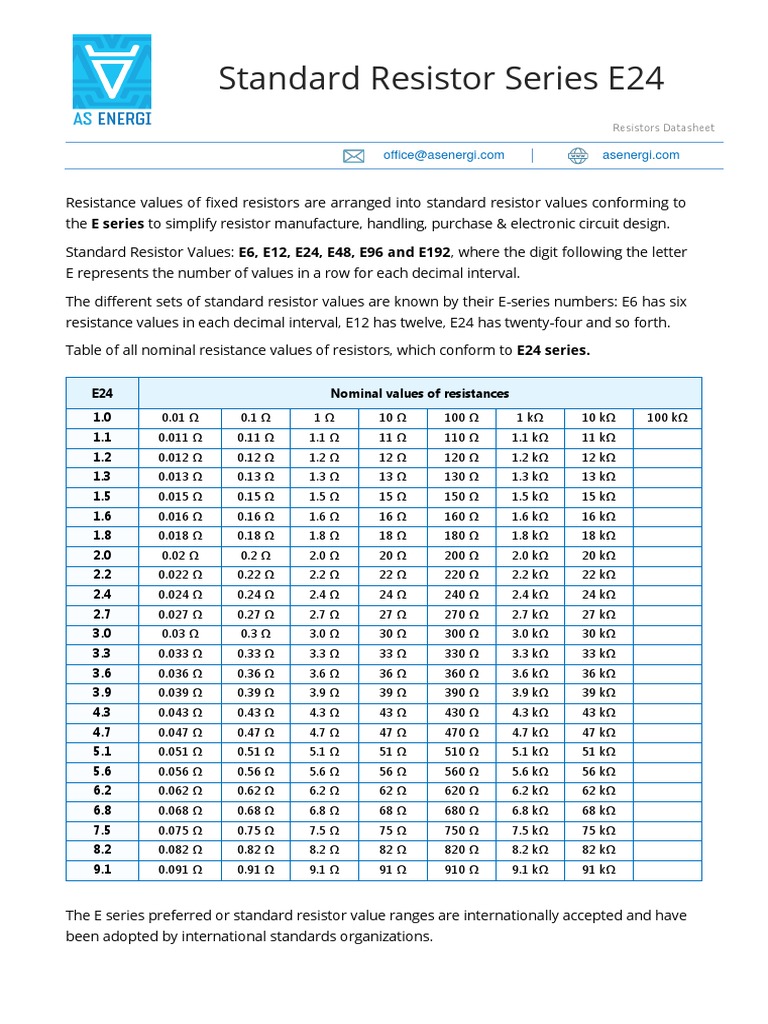 AS ENERGI

Standard Resistor Series E24

Resistors Datasheet

office@asenergi.com | asenergi.com

Resistance values of fixed resistors are arranged into standard resistor values conforming to the **E series** to simplify resistor manufacture, handling, purchase & electronic circuit design.

Standard Resistor Values: **E6, E12, E24, E48, E96 and E192**, where the digit following the letter E represents the number of values in a row for each decimal interval.

The different sets of standard resistor values are known by their E-series numbers: E6 has six resistance values in each decimal interval, E12 has twelve, E24 has twenty-four and so forth.

Table of all nominal resistance values of resistors, which conform to **E24 series.**

| E24 | Nominal values of resistances | | | | | | | |
|---|---|---|---|---|---|---|---|---|
| 1.0 | 0.01 Ω | 0.1 Ω | 1 Ω | 10 Ω | 100 Ω | 1 kΩ | 10 kΩ | 100 kΩ |
| 1.1 | 0.011 Ω | 0.11 Ω | 1.1 Ω | 11 Ω | 110 Ω | 1.1 kΩ | 11 kΩ | |
| 1.2 | 0.012 Ω | 0.12 Ω | 1.2 Ω | 12 Ω | 120 Ω | 1.2 kΩ | 12 kΩ | |
| 1.3 | 0.013 Ω | 0.13 Ω | 1.3 Ω | 13 Ω | 130 Ω | 1.3 kΩ | 13 kΩ | |
| 1.5 | 0.015 Ω | 0.15 Ω | 1.5 Ω | 15 Ω | 150 Ω | 1.5 kΩ | 15 kΩ | |
| 1.6 | 0.016 Ω | 0.16 Ω | 1.6 Ω | 16 Ω | 160 Ω | 1.6 kΩ | 16 kΩ | |
| 1.8 | 0.018 Ω | 0.18 Ω | 1.8 Ω | 18 Ω | 180 Ω | 1.8 kΩ | 18 kΩ | |
| 2.0 | 0.02 Ω | 0.2 Ω | 2.0 Ω | 20 Ω | 200 Ω | 2.0 kΩ | 20 kΩ | |
| 2.2 | 0.022 Ω | 0.22 Ω | 2.2 Ω | 22 Ω | 220 Ω | 2.2 kΩ | 22 kΩ | |
| 2.4 | 0.024 Ω | 0.24 Ω | 2.4 Ω | 24 Ω | 240 Ω | 2.4 kΩ | 24 kΩ | |
| 2.7 | 0.027 Ω | 0.27 Ω | 2.7 Ω | 27 Ω | 270 Ω | 2.7 kΩ | 27 kΩ | |
| 3.0 | 0.03 Ω | 0.3 Ω | 3.0 Ω | 30 Ω | 300 Ω | 3.0 kΩ | 30 kΩ | |
| 3.3 | 0.033 Ω | 0.33 Ω | 3.3 Ω | 33 Ω | 330 Ω | 3.3 kΩ | 33 kΩ | |
| 3.6 | 0.036 Ω | 0.36 Ω | 3.6 Ω | 36 Ω | 360 Ω | 3.6 kΩ | 36 kΩ | |
| 3.9 | 0.039 Ω | 0.39 Ω | 3.9 Ω | 39 Ω | 390 Ω | 3.9 kΩ | 39 kΩ | |
| 4.3 | 0.043 Ω | 0.43 Ω | 4.3 Ω | 43 Ω | 430 Ω | 4.3 kΩ | 43 kΩ | |
| 4.7 | 0.047 Ω | 0.47 Ω | 4.7 Ω | 47 Ω | 470 Ω | 4.7 kΩ | 47 kΩ | |
| 5.1 | 0.051 Ω | 0.51 Ω | 5.1 Ω | 51 Ω | 510 Ω | 5.1 kΩ | 51 kΩ | |
| 5.6 | 0.056 Ω | 0.56 Ω | 5.6 Ω | 56 Ω | 560 Ω | 5.6 kΩ | 56 kΩ | |
| 6.2 | 0.062 Ω | 0.62 Ω | 6.2 Ω | 62 Ω | 620 Ω | 6.2 kΩ | 62 kΩ | |
| 6.8 | 0.068 Ω | 0.68 Ω | 6.8 Ω | 68 Ω | 680 Ω | 6.8 kΩ | 68 kΩ | |
| 7.5 | 0.075 Ω | 0.75 Ω | 7.5 Ω | 75 Ω | 750 Ω | 7.5 kΩ | 75 kΩ | |
| 8.2 | 0.082 Ω | 0.82 Ω | 8.2 Ω | 82 Ω | 820 Ω | 8.2 kΩ | 82 kΩ | |
| 9.1 | 0.091 Ω | 0.91 Ω | 9.1 Ω | 91 Ω | 910 Ω | 9.1 kΩ | 91 kΩ | |

The E series preferred or standard resistor value ranges are internationally accepted and have been adopted by international standards organizations.